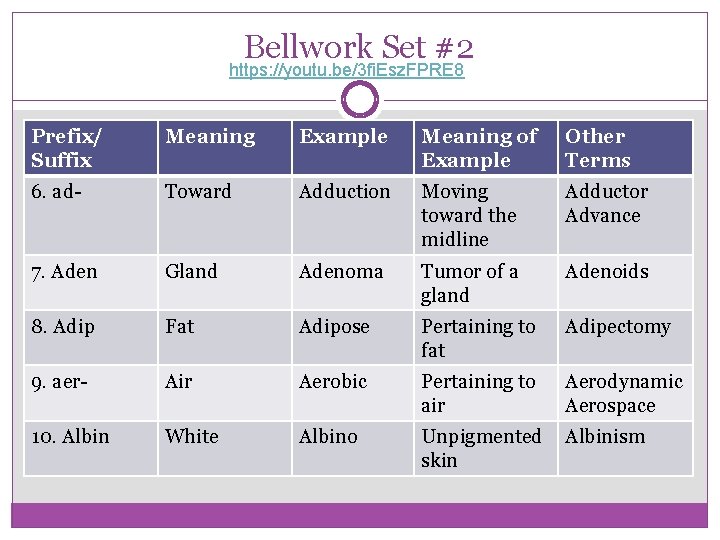 Bellwork Set #2

https://youtu.be/3fiEszFPRE8

| Prefix/ Suffix | Meaning | Example | Meaning of Example | Other Terms |
|---|---|---|---|---|
| 6. ad- | Toward | Adduction | Moving toward the midline | Adductor Advance |
| 7. Aden | Gland | Adenoma | Tumor of a gland | Adenoids |
| 8. Adip | Fat | Adipose | Pertaining to fat | Adipectomy |
| 9. aer- | Air | Aerobic | Pertaining to air | Aerodynamic Aerospace |
| 10. Albin | White | Albino | Unpigmented skin | Albinism |